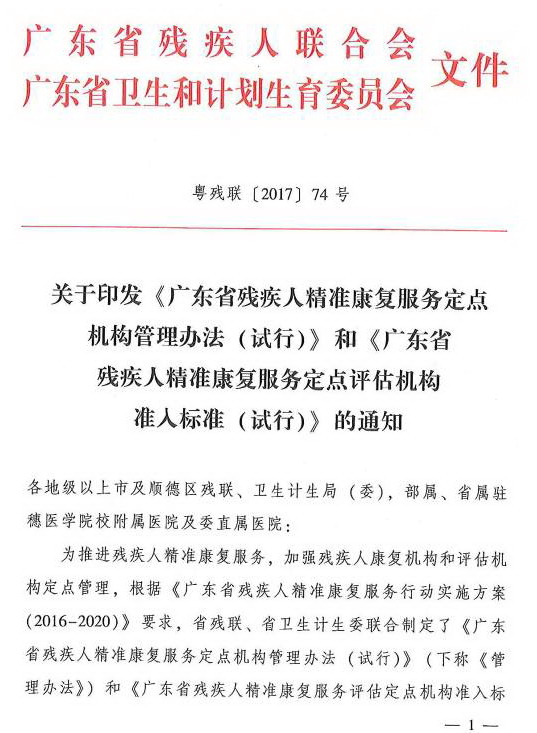 广东省残疾人联合会
广东省卫生和计划生育委员会 文件

粤残联〔2017〕74号

关于印发《广东省残疾人精准康复服务定点机构管理办法（试行）》和《广东省残疾人精准康复服务定点评估机构准入标准（试行）》的通知

各地级以上市及顺德区残联、卫生计生局（委），部属、省属驻穗医学院校附属医院及委直属医院：

为推进残疾人精准康复服务，加强残疾人康复机构和评估机构定点管理，根据《广东省残疾人精准康复服务行动实施方案（2016-2020）》要求，省残联、省卫生计生委联合制定了《广东省残疾人精准康复服务定点机构管理办法（试行）》（下称《管理办法》）和《广东省残疾人精准康复服务评估定点机构准入标

—1—